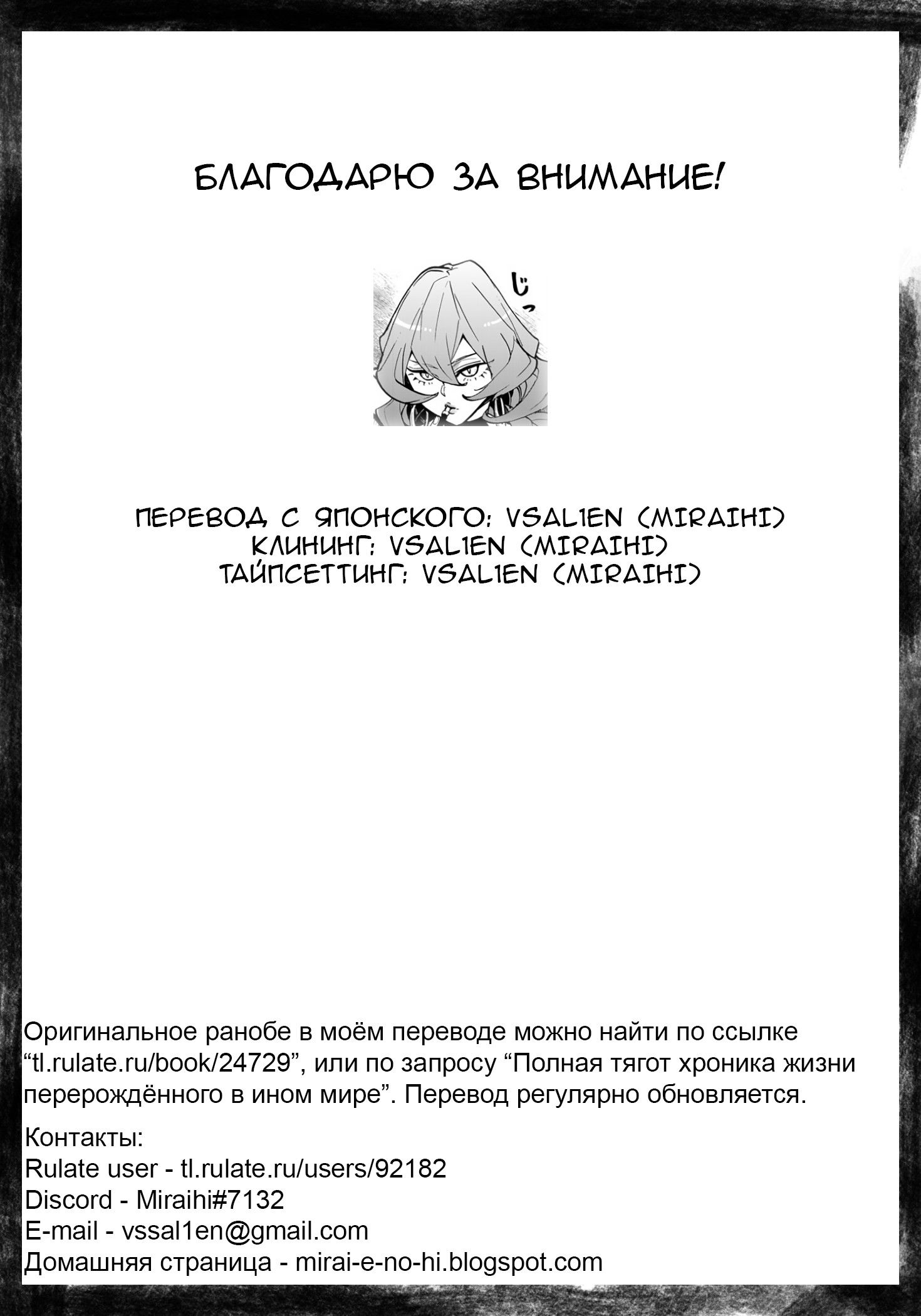 БЛАГОДАРЮ ЗА ВНИМАНИЕ!

じっ

ПЕРЕВОД С ЯПОНСКОГО: VSAL1EN (MIRAIHI)
КЛИНИНГ: VSAL1EN (MIRAIHI)
ТАЙПСЕТТИНГ: VSAL1EN (MIRAIHI)

Оригинальное ранобе в моём переводе можно найти по ссылке “tl.rulate.ru/book/24729”, или по запросу “Полная тягот хроника жизни перерождённого в ином мире”. Перевод регулярно обновляется.

Контакты:
Rulate user - tl.rulate.ru/users/92182
Discord - Miraihi#7132
E-mail - vssal1en@gmail.com
Домашняя страница - mirai-e-no-hi.blogspot.com